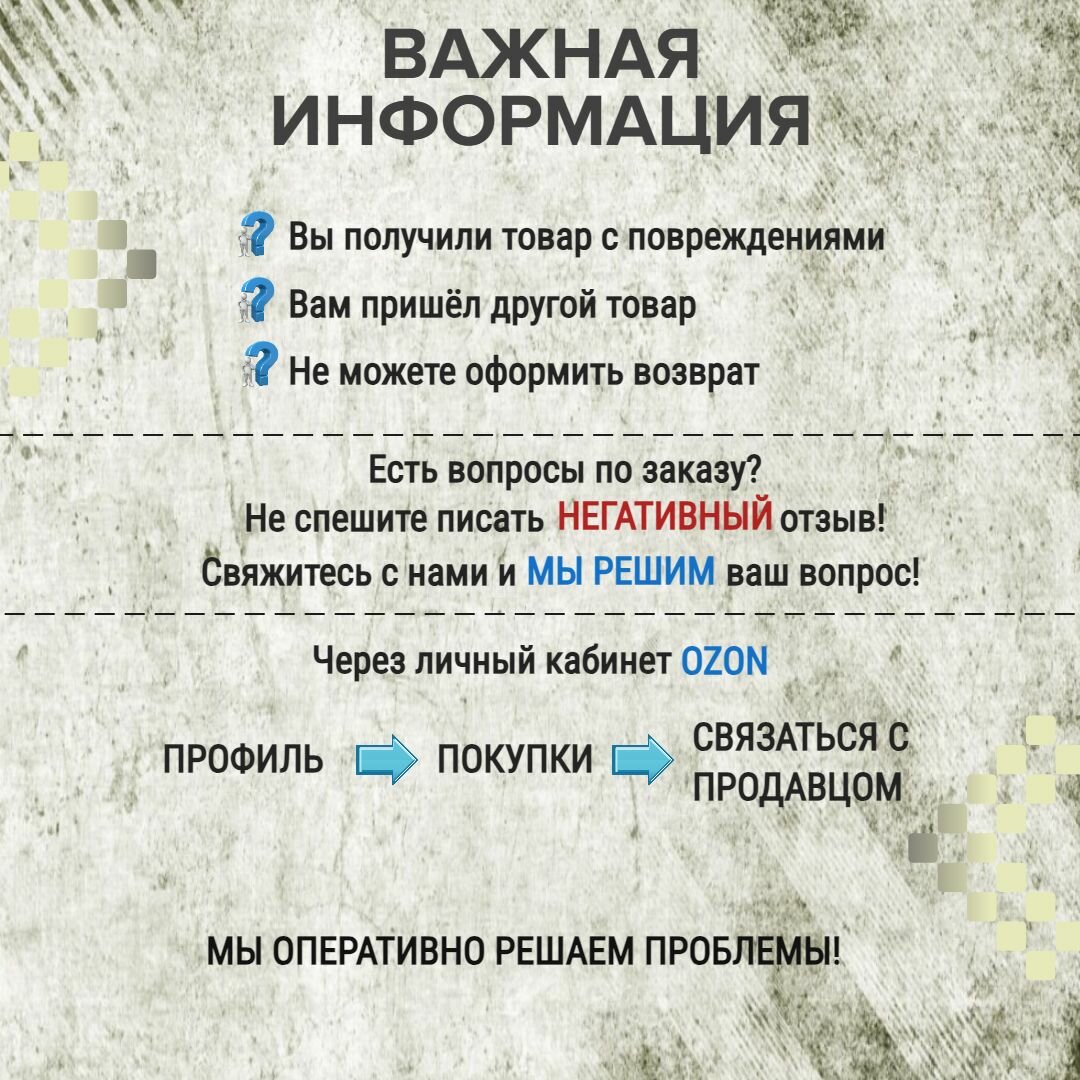 ВАЖНАЯ ИНФОРМАЦИЯ

Вы получили товар с повреждениями

Вам пришёл другой товар

Не можете оформить возврат

Есть вопросы по заказу?
Не спешите писать НЕГАТИВНЫЙ отзыв!
Свяжитесь с нами и МЫ РЕШИМ ваш вопрос!

Через личный кабинет OZON

ПРОФИЛЬ ПОКУПКИ СВЯЗАТЬСЯ С ПРОДАВЦОМ

МЫ ОПЕРАТИВНО РЕШАЕМ ПРОБЛЕМЫ!